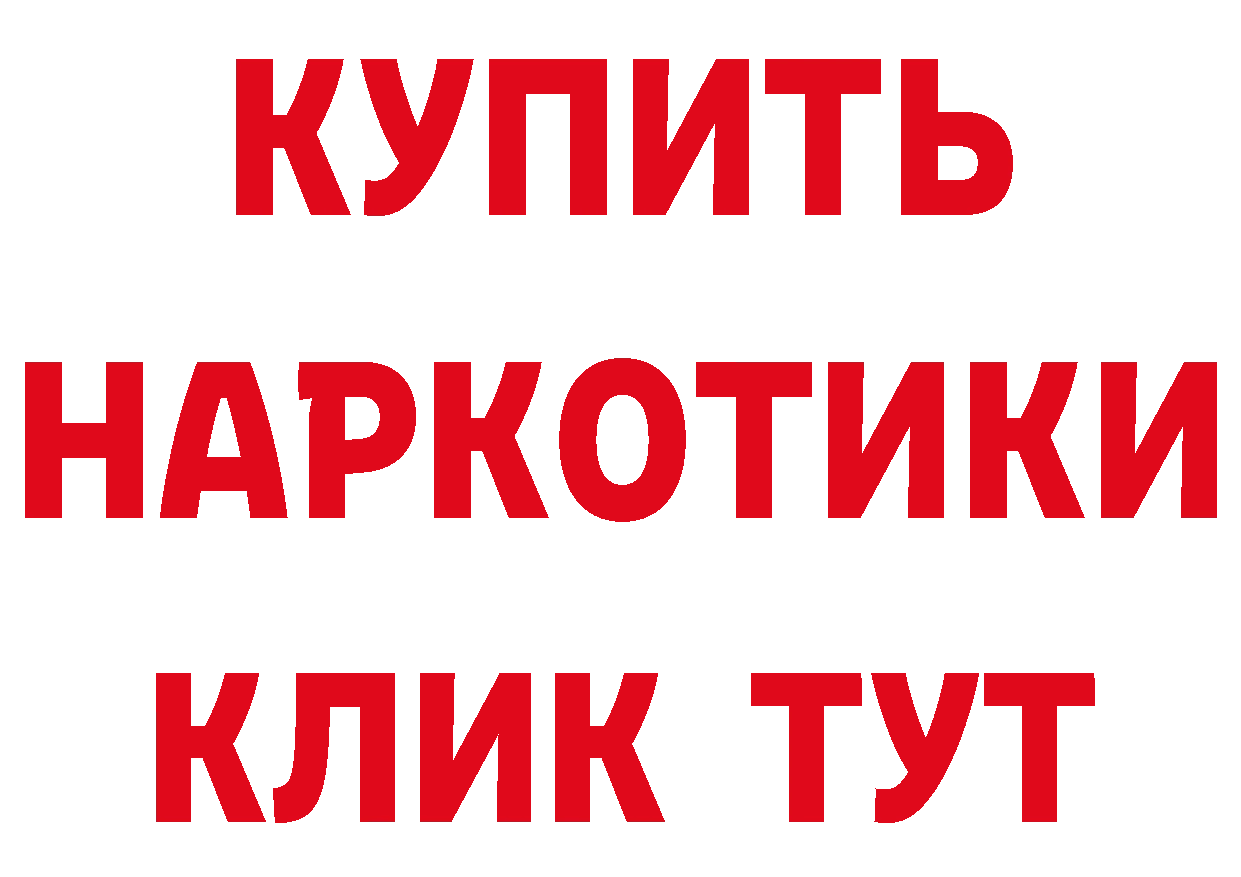 КУПИТЬ
НАРКОТИКИ
КЛИК ТУТ